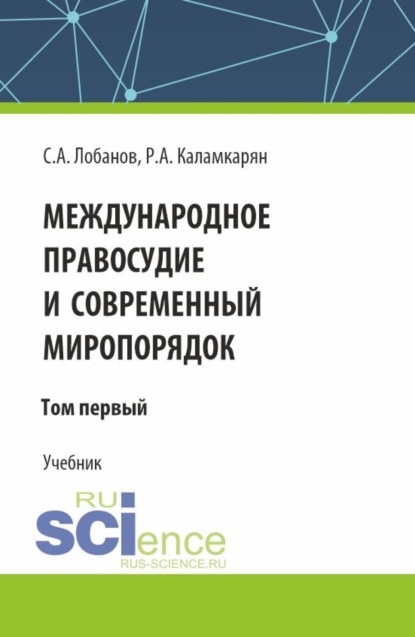 С.А. Лобанов, Р.А. Каламкарян

МЕЖДУНАРОДНОЕ ПРАВОСУДИЕ И СОВРЕМЕННЫЙ МИРОПОРЯДОК

Том первый

Учебник

RU
SCIence
RUS-SCIENCE.RU